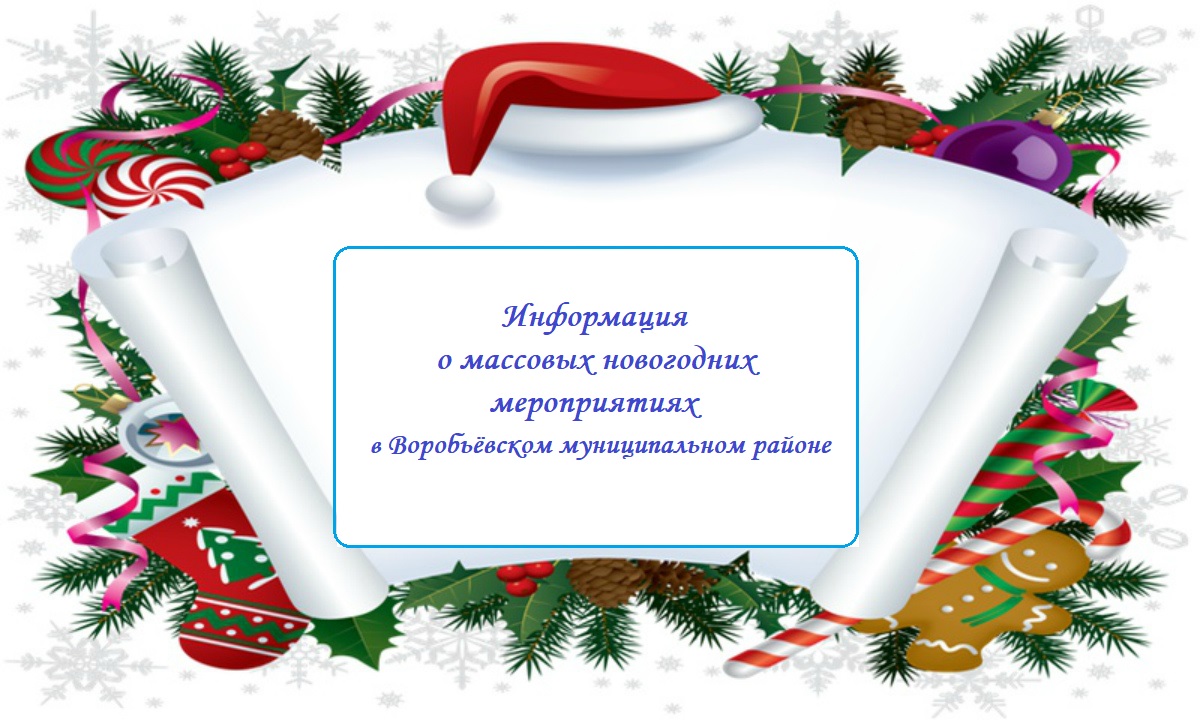 Информация
о массовых новогодних
мероприятиях
в Воробьёвском муниципальном районе